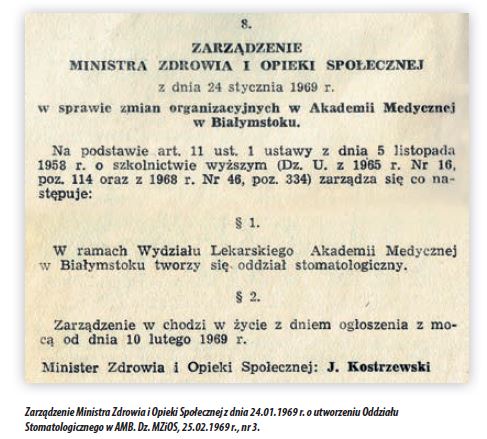 8.

ZARZĄDZENIE
MINISTRA ZDROWIA I OPIEKI SPOŁECZNEJ
z dnia 24 stycznia 1969 r.
w sprawie zmian organizacyjnych w Akademii Medycznej w Białymstoku.

Na podstawie art. 11 ust. 1 ustawy z dnia 5 listopada 1958 r. o szkolnictwie wyższym (Dz. U. z 1965 r. Nr 16, poz. 114 oraz z 1968 r. Nr 46, poz. 334) zarządza się co następuje:

§ 1.

W ramach Wydziału Lekarskiego Akademii Medycznej w Białymstoku tworzy się oddział stomatologiczny.

§ 2.

Zarządzenie w chodzi w życie z dniem ogłoszenia z mocą od dnia 10 lutego 1969 r.

Minister Zdrowia i Opieki Społecznej: J. Kostrzewski

Zarządzenie Ministra Zdrowia i Opieki Społecznej z dnia 24.01.1969 r. o utworzeniu Oddziału Stomatologicznego w AMB. Dz. MZiOS, 25.02.1969 r., nr 3.